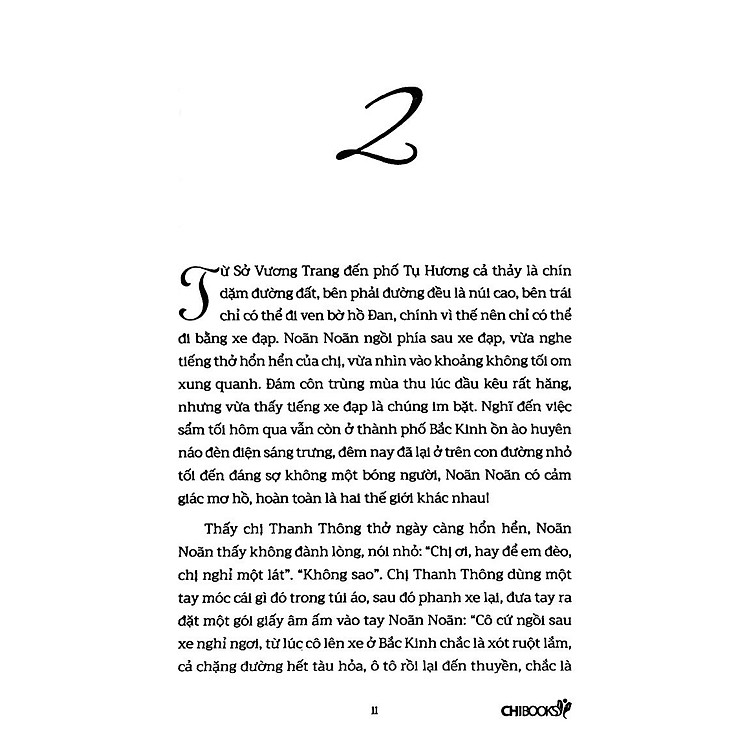 2

Từ Sở Vương Trang đến phố Tụ Hương cả thảy là chín dặm đường đất, bên phải đường đều là núi cao, bên trái chỉ có thể đi ven bờ hồ Đan, chính vì thế nên chỉ có thể đi bằng xe đạp. Noãn Noãn ngồi phía sau xe đạp, vừa nghe tiếng thở hổn hển của chị, vừa nhìn vào khoảng không tối om xung quanh. Đám côn trùng mùa thu lúc đầu kêu rất hăng, nhưng vừa thấy tiếng xe đạp là chúng im bặt. Nghĩ đến việc sẩm tối hôm qua vẫn còn ở thành phố Bắc Kinh ồn ào huyên náo đèn điện sáng trưng, đêm nay đã lại ở trên con đường nhỏ tối đến đáng sợ không một bóng người, Noãn Noãn có cảm giác mơ hồ, hoàn toàn là hai thế giới khác nhau!

Thấy chị Thanh Thông thở ngày càng hổn hển, Noãn Noãn thấy không đành lòng, nói nhỏ: "Chị ơi, hay để em đèo, chị nghỉ một lát". "Không sao". Chị Thanh Thông dùng một tay móc cái gì đó trong túi áo, sau đó phanh xe lại, đưa tay ra đặt một gói giấy âm ấm vào tay Noãn Noãn: "Cô cứ ngồi sau xe nghỉ ngơi, từ lúc cô lên xe ở Bắc Kinh chắc là xót ruột lắm, cả chặng đường hết tàu hỏa, ô tô rồi lại đến thuyền, chắc là

11

CHIBOOKS